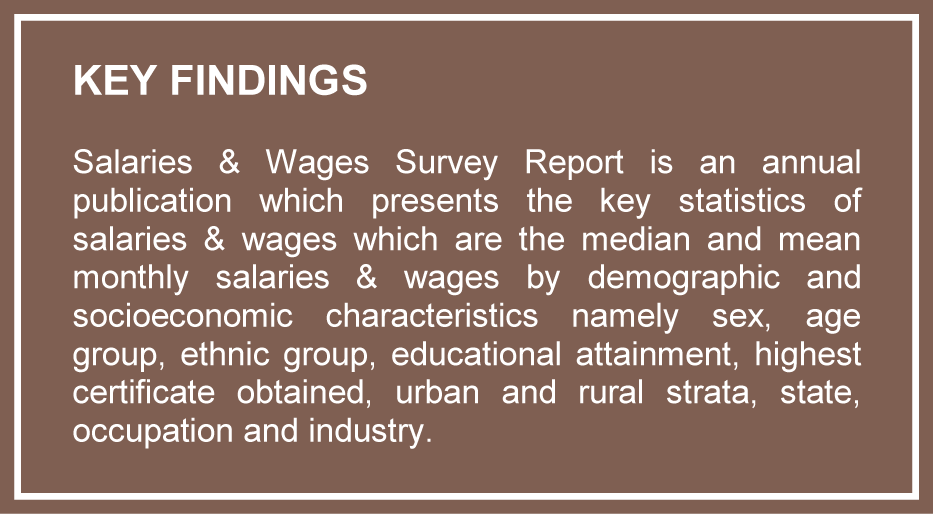 KEY FINDINGS

Salaries & Wages Survey Report is an annual publication which presents the key statistics of salaries & wages which are the median and mean monthly salaries & wages by demographic and socioeconomic characteristics namely sex, age group, ethnic group, educational attainment, highest certificate obtained, urban and rural strata, state, occupation and industry.